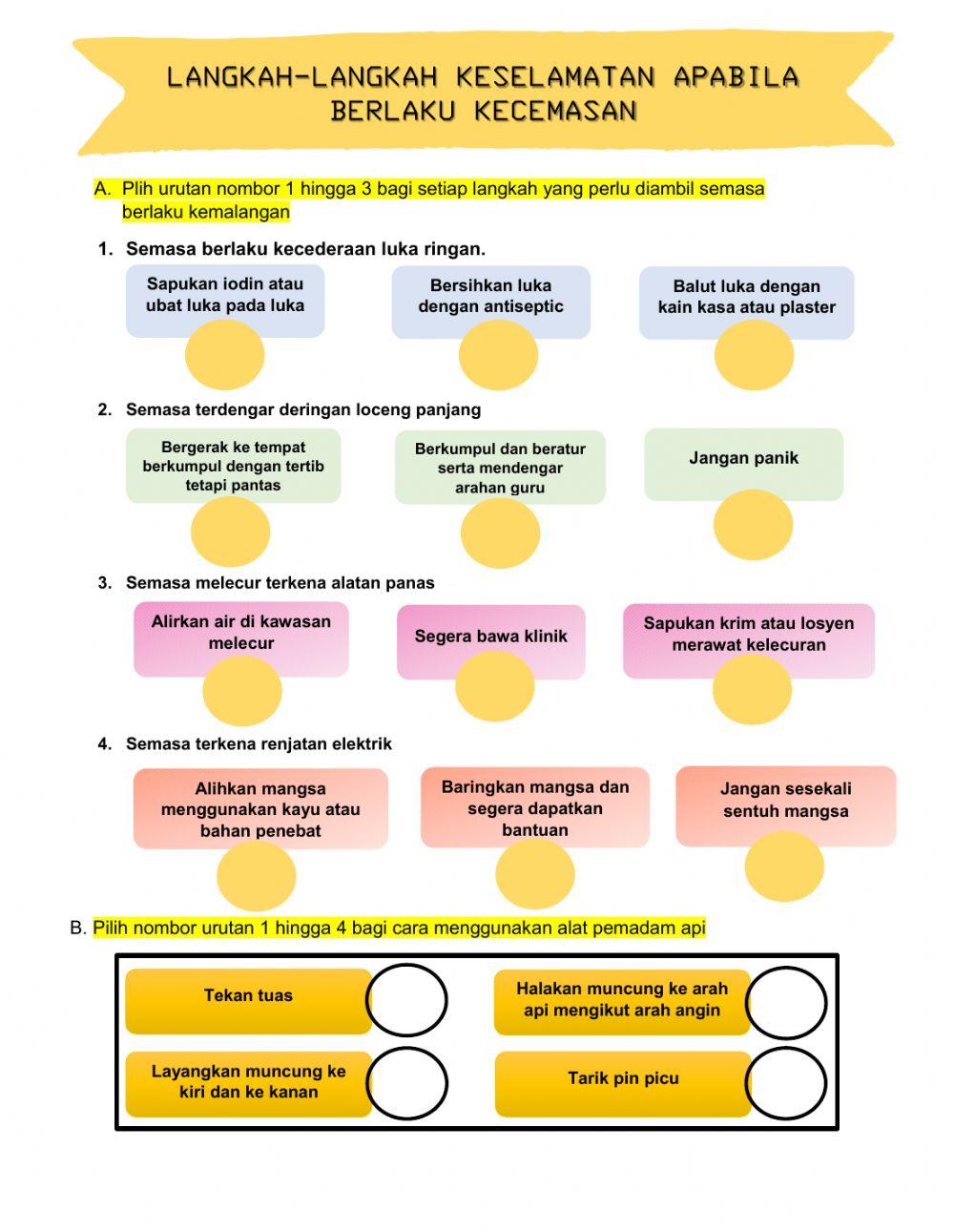 LANGKAH-LANGKAH KESELAMATAN APABILA BERLAKU KECEMASAN

A. Plih urutan nombor 1 hingga 3 bagi setiap langkah yang perlu diambil semasa berlaku kemalangan

1. Semasa berlaku kecederaan luka ringan.

Sapukan iodin atau ubat luka pada luka

Bersihkan luka dengan antiseptic

Balut luka dengan kain kasa atau plaster

2. Semasa terdengar deringan loceng panjang

Bergerak ke tempat berkumpul dengan tertib tetapi pantas

Berkumpul dan beratur serta mendengar arahan guru

Jangan panik

3. Semasa melecur terkena alatan panas

Alirkan air di kawasan melecur

Segera bawa klinik

Sapukan krim atau losyen merawat kelecuran

4. Semasa terkena renjatan elektrik

Alihkan mangsa menggunakan kayu atau bahan penebat

Baringkan mangsa dan segera dapatkan bantuan

Jangan sesekali sentuh mangsa

B. Pilih nombor urutan 1 hingga 4 bagi cara menggunakan alat pemadam api

Tekan tuas

Halakan muncung ke arah api mengikut arah angin

Layangkan muncung ke kiri dan ke kanan

Tarik pin picu